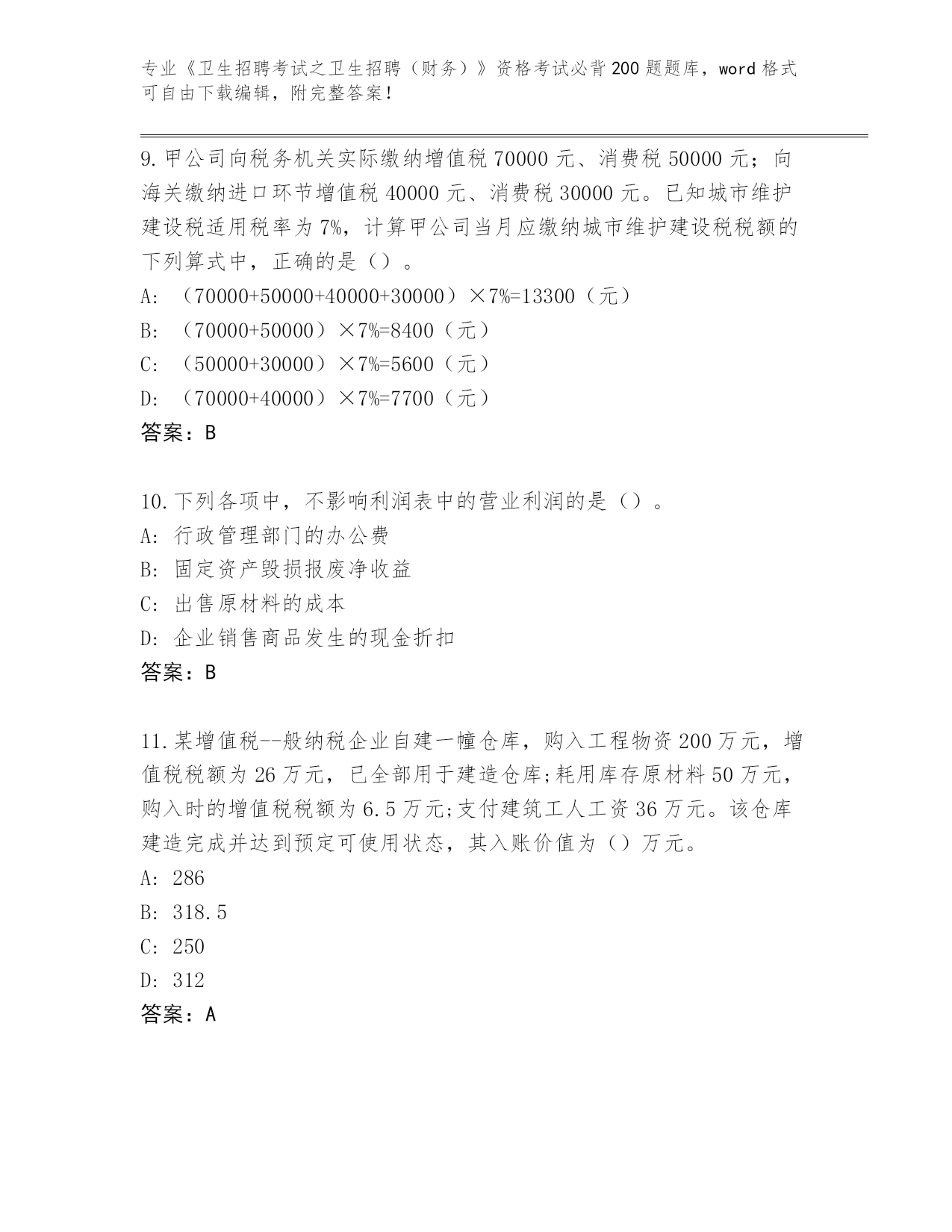 专业《卫生招聘考试之卫生招聘（财务）》资格考试必背200题题库，word格式可自由下载编辑，附完整答案！

9.甲公司向税务机关实际缴纳增值税70000元、消费税50000元；向海关缴纳进口环节增值税40000元、消费税30000元。已知城市维护建设税适用税率为7%，计算甲公司当月应缴纳城市维护建设税税额的下列算式中，正确的是（）。

A: （70000+50000+40000+30000）×7%=13300（元）

B: （70000+50000）×7%=8400（元）

C: （50000+30000）×7%=5600（元）

D: （70000+40000）×7%=7700（元）

答案：B

10.下列各项中，不影响利润表中的营业利润的是（）。

A: 行政管理部门的办公费

B: 固定资产毁损报废净收益

C: 出售原材料的成本

D: 企业销售商品发生的现金折扣

答案：B

11.某增值税--般纳税企业自建一幢仓库，购入工程物资200万元，增值税税额为26万元，已全部用于建造仓库;耗用库存原材料50万元，购入时的增值税税额为6.5万元;支付建筑工人工资36万元。该仓库建造完成并达到预定可使用状态，其入账价值为（）万元。

A: 286

B: 318.5

C: 250

D: 312

答案：A